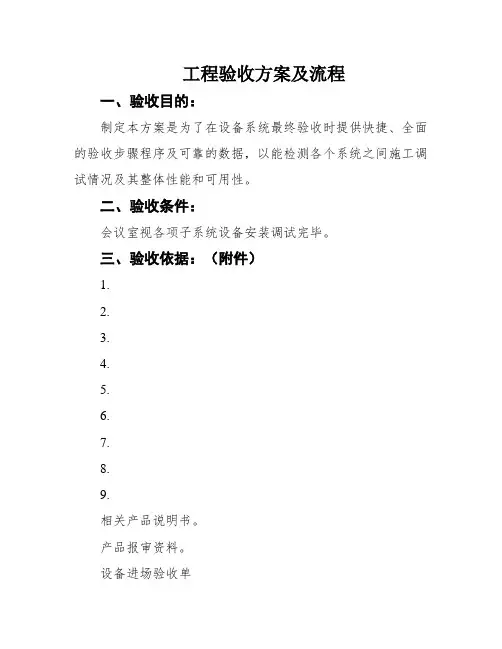 工程验收方案及流程

一、验收目的：

制定本方案是为了在设备系统最终验收时提供快捷、全面的验收步骤程序及可靠的数据，以能检测各个系统之间施工调试情况及其整体性能和可用性。

二、验收条件：

会议室视各项子系统设备安装调试完毕。

三、验收依据：（附件）

1.

2.

3.

4.

5.

6.

7.

8.

9.

相关产品说明书。

产品报审资料。

设备进场验收单